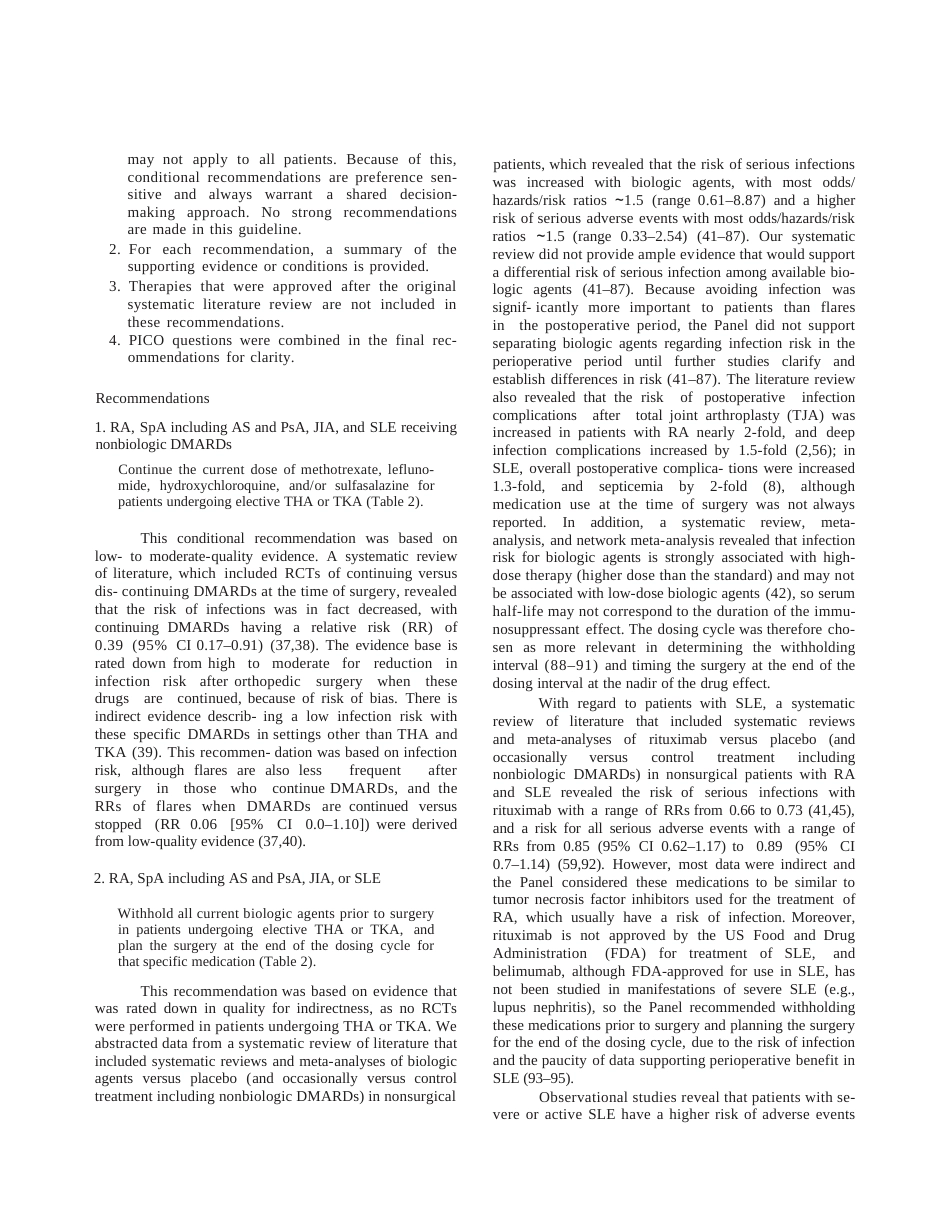 may not apply to all patients. Because of this, conditional recommendations are preference sensitive and always warrant a shared decision-making approach. No strong recommendations are made in this guideline.

2. For each recommendation, a summary of the supporting evidence or conditions is provided.
3. Therapies that were approved after the original systematic literature review are not included in these recommendations.
4. PICO questions were combined in the final recommendations for clarity.

Recommendations

1. RA, SpA including AS and PsA, JIA, and SLE receiving nonbiologic DMARDs

Continue the current dose of methotrexate, leflunomide, hydroxychloroquine, and/or sulfasalazine for patients undergoing elective THA or TKA (Table 2).

This conditional recommendation was based on low- to moderate-quality evidence. A systematic review of literature, which included RCTs of continuing versus dis- continuing DMARDs at the time of surgery, revealed that the risk of infections was in fact decreased, with continuing DMARDs having a relative risk (RR) of 0.39 (95% CI 0.17–0.91) (37,38). The evidence base is rated down from high to moderate for reduction in infection risk after orthopedic surgery when these drugs are continued, because of risk of bias. There is indirect evidence describ- ing a low infection risk with these specific DMARDs in settings other than THA and TKA (39). This recommen- dation was based on infection risk, although flares are also less frequent after surgery in those who continue DMARDs, and the RRs of flares when DMARDs are continued versus stopped (RR 0.06 [95% CI 0.0–1.10]) were derived from low-quality evidence (37,40).

2. RA, SpA including AS and PsA, JIA, or SLE

Withhold all current biologic agents prior to surgery in patients undergoing elective THA or TKA, and plan the surgery at the end of the dosing cycle for that specific medication (Table 2).

This recommendation was based on evidence that was rated down in quality for indirectness, as no RCTs were performed in patients undergoing THA or TKA. We abstracted data from a systematic review of literature that included systematic reviews and meta-analyses of biologic agents versus placebo (and occasionally versus control treatment including nonbiologic DMARDs) in nonsurgical patients, which revealed that the risk of serious infections was increased with biologic agents, with most odds/hazards/risk ratios ~1.5 (range 0.61–8.87) and a higher risk of serious adverse events with most odds/hazards/risk ratios ~1.5 (range 0.33–2.54) (41–87). Our systematic review did not provide ample evidence that would support a differential risk of serious infection among available biologic agents (41–87). Because avoiding infection was signif- icantly more important to patients than flares in the postoperative period, the Panel did not support separating biologic agents regarding infection risk in the perioperative period until further studies clarify and establish differences in risk (41–87). The literature review also revealed that the risk of postoperative infection complications after total joint arthroplasty (TJA) was increased in patients with RA nearly 2-fold, and deep infection complications increased by 1.5-fold (2,56); in SLE, overall postoperative complica- tions were increased 1.3-fold, and septicemia by 2-fold (8), although medication use at the time of surgery was not always reported. In addition, a systematic review, meta-analysis, and network meta-analysis revealed that infection risk for biologic agents is strongly associated with high-dose therapy (higher dose than the standard) and may not be associated with low-dose biologic agents (42), so serum half-life may not correspond to the duration of the immunosuppressant effect. The dosing cycle was therefore chosen as more relevant in determining the withholding interval (88–91) and timing the surgery at the end of the dosing interval at the nadir of the drug effect.

With regard to patients with SLE, a systematic review of literature that included systematic reviews and meta-analyses of rituximab versus placebo (and occasionally versus control treatment including nonbiologic DMARDs) in nonsurgical patients with RA and SLE revealed the risk of serious infections with rituximab with a range of RRs from 0.66 to 0.73 (41,45), and a risk for all serious adverse events with a range of RRs from 0.85 (95% CI 0.62–1.17) to 0.89 (95% CI 0.7–1.14) (59,92). However, most data were indirect and the Panel considered these medications to be similar to tumor necrosis factor inhibitors used for the treatment of RA, which usually have a risk of infection. Moreover, rituximab is not approved by the US Food and Drug Administration (FDA) for treatment of SLE, and belimumab, although FDA-approved for use in SLE, has not been studied in manifestations of severe SLE (e.g., lupus nephritis), so the Panel recommended withholding these medications prior to surgery and planning the surgery for the end of the dosing cycle, due to the risk of infection and the paucity of data supporting perioperative benefit in SLE (93–95).

Observational studies reveal that patients with severe or active SLE have a higher risk of adverse events